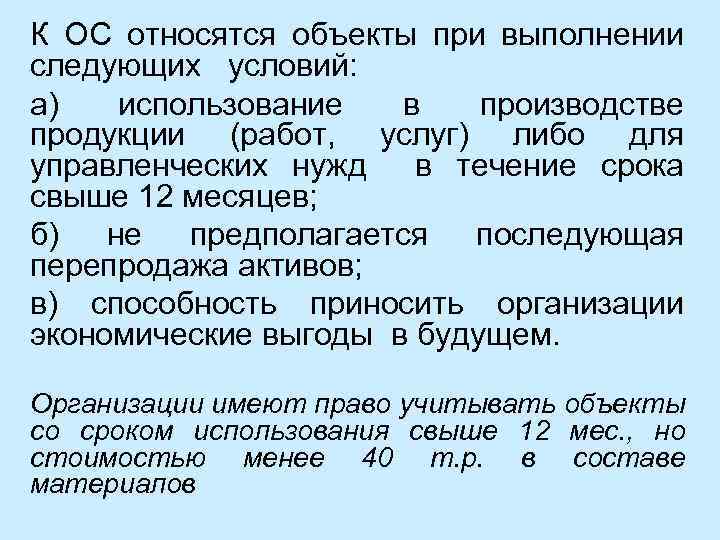 К ОС относятся объекты при выполнении следующих условий:

а) использование в производстве продукции (работ, услуг) либо для управленческих нужд в течение срока свыше 12 месяцев;

б) не предполагается последующая перепродажа активов;

в) способность приносить организации экономические выгоды в будущем.

Организации имеют право учитывать объекты со сроком использования свыше 12 мес., но стоимостью менее 40 т.р. в составе материалов